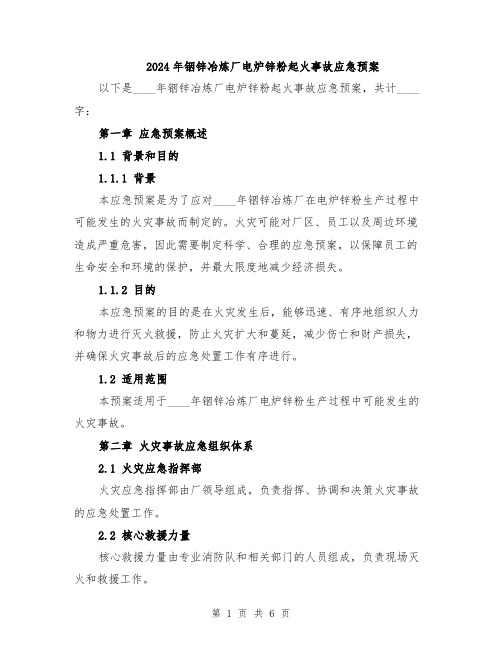 2024年铟锌冶炼厂电炉锌粉起火事故应急预案

以下是____年铟锌冶炼厂电炉锌粉起火事故应急预案，共计____字：

第一章 应急预案概述

1.1 背景和目的

1.1.1 背景

本应急预案是为了应对____年铟锌冶炼厂在电炉锌粉生产过程中可能发生的火灾事故而制定的。火灾可能对厂区、员工以及周边环境造成严重危害，因此需要制定科学、合理的应急预案，以保障员工的生命安全和环境的保护，并最大限度地减少经济损失。

1.1.2 目的

本应急预案的目的是在火灾发生后，能够迅速、有序地组织人力和物力进行灭火救援，防止火灾扩大和蔓延，减少伤亡和财产损失，并确保火灾事故后的应急处置工作有序进行。

1.2 适用范围

本预案适用于____年铟锌冶炼厂电炉锌粉生产过程中可能发生的火灾事故。

第二章 火灾事故应急组织体系

2.1 火灾应急指挥部

火灾应急指挥部由厂领导组成，负责指挥、协调和决策火灾事故的应急处置工作。

2.2 核心救援力量

核心救援力量由专业消防队和相关部门的人员组成，负责现场灭火和救援工作。

第 1 页 共 6 页